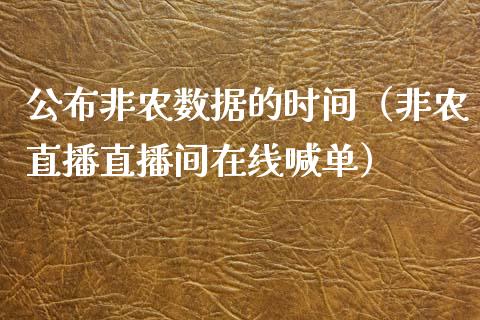 公布非农数据的时间（非农直播直播间在线喊单）